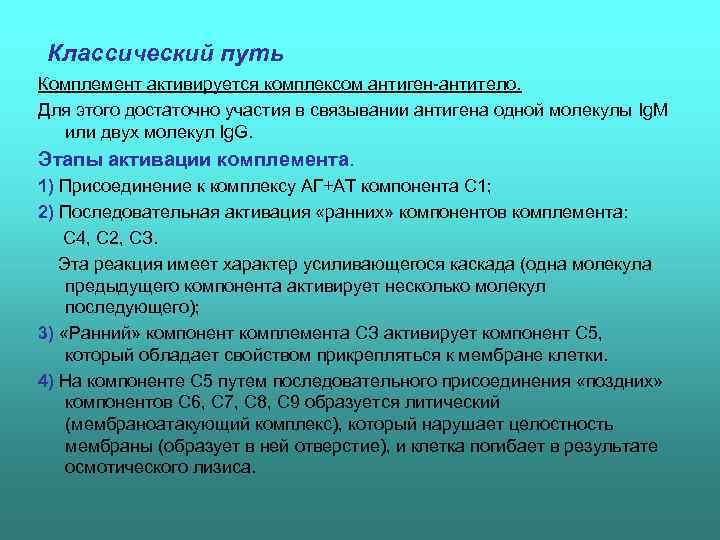 Классический путь

Комплемент активируется комплексом антиген-антитело.

Для этого достаточно участия в связывании антигена одной молекулы IgM или двух молекул IgG.

Этапы активации комплемента.

1) Присоединение к комплексу АГ+АТ компонента С1;

2) Последовательная активация «ранних» компонентов комплемента: С4, С2, С3.

Эта реакция имеет характер усиливающегося каскада (одна молекула предыдущего компонента активирует несколько молекул последующего);

3) «Ранний» компонент комплемента С3 активирует компонент С5, который обладает свойством прикрепляться к мембране клетки.

4) На компоненте С5 путем последовательного присоединения «поздних» компонентов С6, С7, С8, С9 образуется литический (мембраноатакующий комплекс), который нарушает целостность мембраны (образует в ней отверстие), и клетка погибает в результате осмотического лизиса.